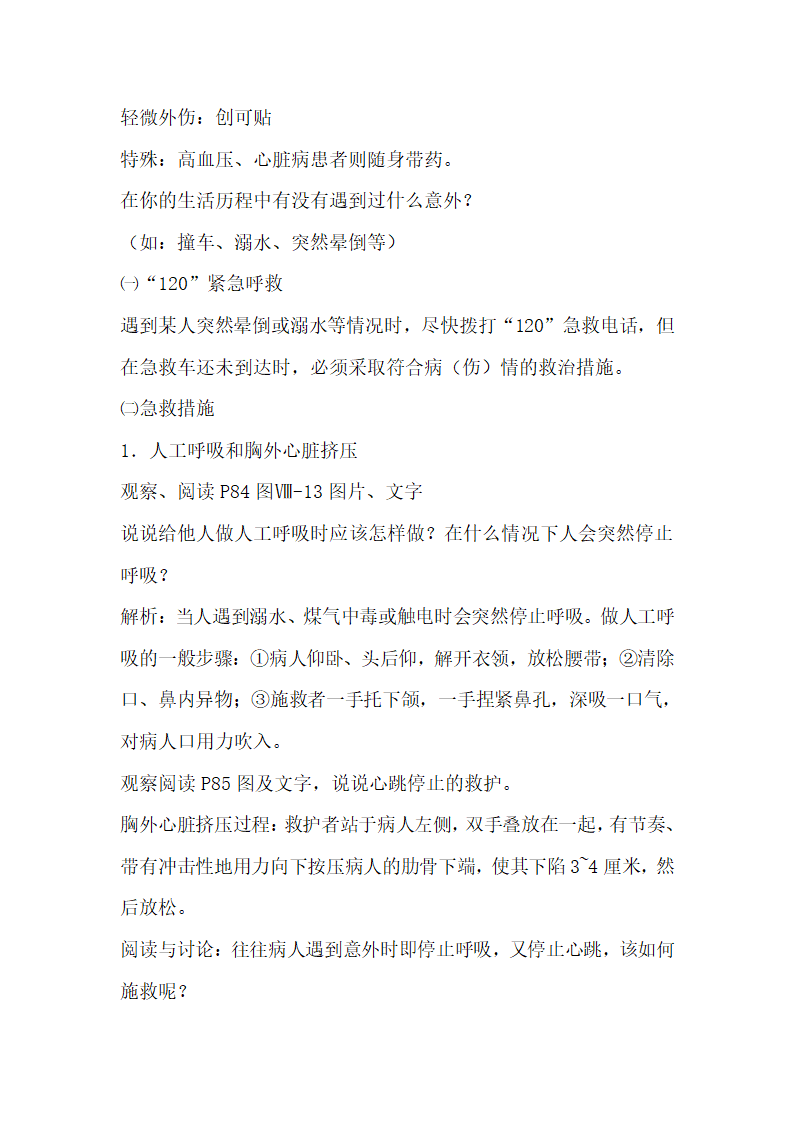 轻微外伤：创可贴

特殊：高血压、心脏病患者则随身带药。

在你的生活历程中有没有遇到过什么意外？

（如：撞车、溺水、突然晕倒等）

㈠“120”紧急呼救

遇到某人突然晕倒或溺水等情况时，尽快拨打“120”急救电话，但在急救车还未到达时，必须采取符合病（伤）情的救治措施。

㈡急救措施

1．人工呼吸和胸外心脏挤压

观察、阅读 P84 图Ⅷ-13 图片、文字

说说给他人做人工呼吸时应该怎样做？在什么情况下人会突然停止呼吸？

解析：当人遇到溺水、煤气中毒或触电时会突然停止呼吸。做人工呼吸的一般步骤：①病人仰卧、头后仰，解开衣领，放松腰带；②清除口、鼻内异物；③施救者一手托下颌，一手捏紧鼻孔，深吸一口气，对病人口用力吹入。

观察阅读 P85 图及文字，说说心跳停止的救护。

胸外心脏挤压过程：救护者站于病人左侧，双手叠放在一起，有节奏、带有冲击性地用力向下按压病人的肋骨下端，使其下陷 3~4 厘米，然后放松。

阅读与讨论：往往病人遇到意外时即停止呼吸，又停止心跳，该如何施救呢？